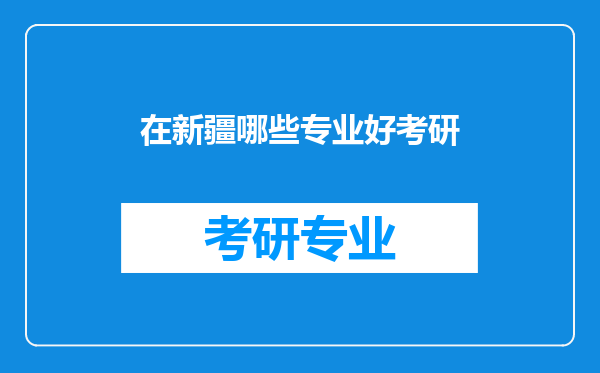 在新疆哪些专业好考研

考研专业